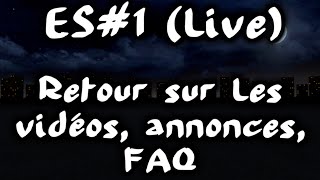 ES#1 (Live)

Retour sur les vidéos, annonces, FAQ